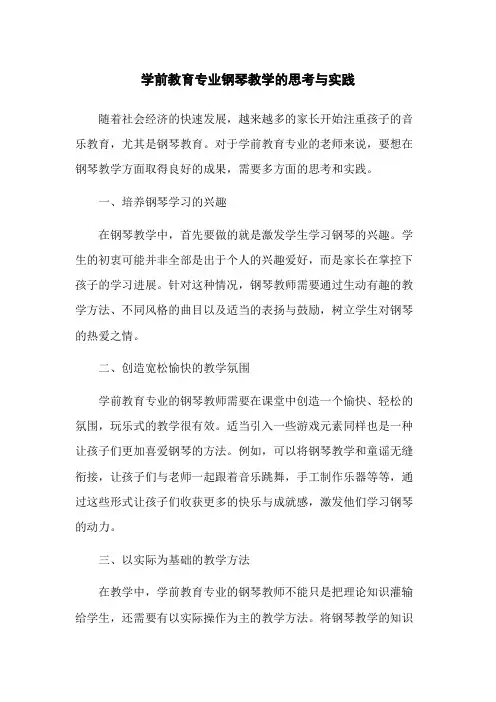 学前教育专业钢琴教学的思考与实践

随着社会经济的快速发展，越来越多的家长开始注重孩子的音乐教育，尤其是钢琴教育。对于学前教育专业的老师来说，要想在钢琴教学方面取得良好的成果，需要多方面的思考和实践。

一、培养钢琴学习的兴趣

在钢琴教学中，首先要做的就是激发学生学习钢琴的兴趣。学生的初衷可能并非全部是出于个人的兴趣爱好，而是家长在掌控下孩子的学习进展。针对这种情况，钢琴教师需要通过生动有趣的教学方法、不同风格的曲目以及适当的表扬与鼓励，树立学生对钢琴的热爱之情。

二、创造宽松愉快的教学氛围

学前教育专业的钢琴教师需要在课堂中创造一个愉快、轻松的氛围，玩乐式的教学很有效。适当引入一些游戏元素同样也是一种让孩子们更加喜爱钢琴的方法。例如，可以将钢琴教学和童谣无缝衔接，让孩子们与老师一起跟着音乐跳舞，手工制作乐器等等，通过这些形式让孩子们收获更多的快乐与成就感，激发他们学习钢琴的动力。

三、以实际为基础的教学方法

在教学中，学前教育专业的钢琴教师不能只是把理论知识灌输给学生，还需要有以实际操作为主的教学方法。将钢琴教学的知识